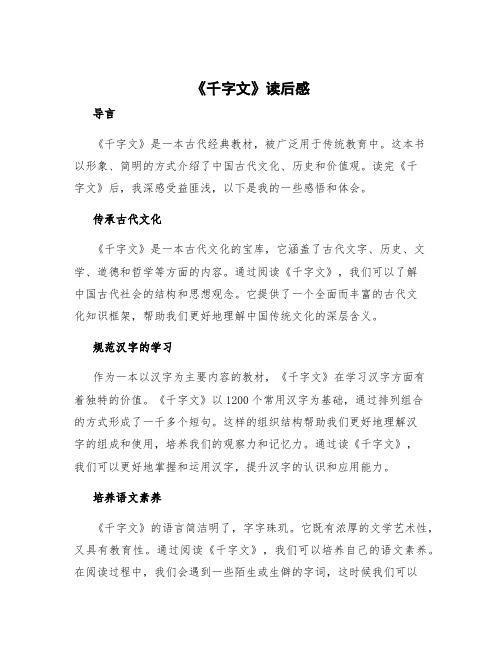 《千字文》读后感

导言

《千字文》是一本古代经典教材，被广泛用于传统教育中。这本书以形象、简明的方式介绍了中国古代文化、历史和价值观。读完《千字文》后，我深感受益匪浅，以下是我的一些感悟和体会。

传承古代文化

《千字文》是一本古代文化的宝库，它涵盖了古代文字、历史、文学、道德和哲学等方面的内容。通过阅读《千字文》，我们可以了解中国古代社会的结构和思想观念。它提供了一个全面而丰富的古代文化知识框架，帮助我们更好地理解中国传统文化的深层含义。

规范汉字的学习

作为一本以汉字为主要内容的教材，《千字文》在学习汉字方面有着独特的价值。《千字文》以1200个常用汉字为基础，通过排列组合的方式形成了一千多个短句。这样的组织结构帮助我们更好地理解汉字的组成和使用，培养我们的观察力和记忆力。通过读《千字文》，我们可以更好地掌握和运用汉字，提升汉字的认识和应用能力。

培养语文素养

《千字文》的语言简洁明了，字字珠玑。它既有浓厚的文学艺术性，又具有教育性。通过阅读《千字文》，我们可以培养自己的语文素养。在阅读过程中，我们会遇到一些陌生或生僻的字词，这时候我们可以